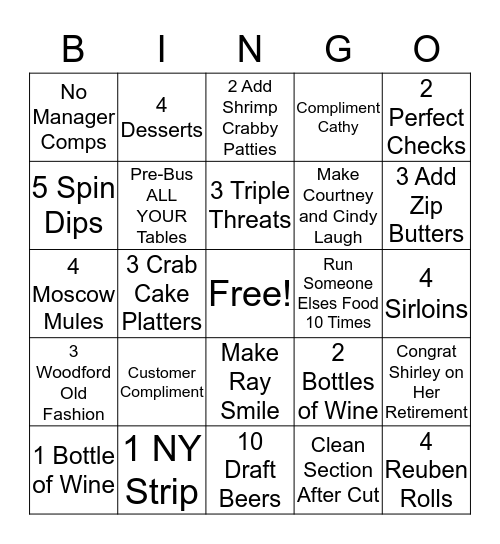 | B | I | N | G | O |
|---|---|---|---|---|
| No Manager Comps | 4 Desserts | 2 Add Shrimp Crabby Patties | Compliment Cathy | 2 Perfect Checks |
| 5 Spin Dips | Pre-Bus ALL YOUR Tables | 3 Triple Threats | Make Courtney and Cindy Laugh | 3 Add Zip Butters |
| 4 Moscow Mules | 3 Crab Cake Platters | Free! | Run Someone Elses Food 10 Times | 4 Sirloins |
| 3 Woodford Old Fashion | Customer Compliment | Make Ray Smile | 2 Bottles of Wine | Congrat Shirley on Her Retirement |
| 1 Bottle of Wine | 1 NY Strip | 10 Draft Beers | Clean Section After Cut | 4 Reuben Rolls |